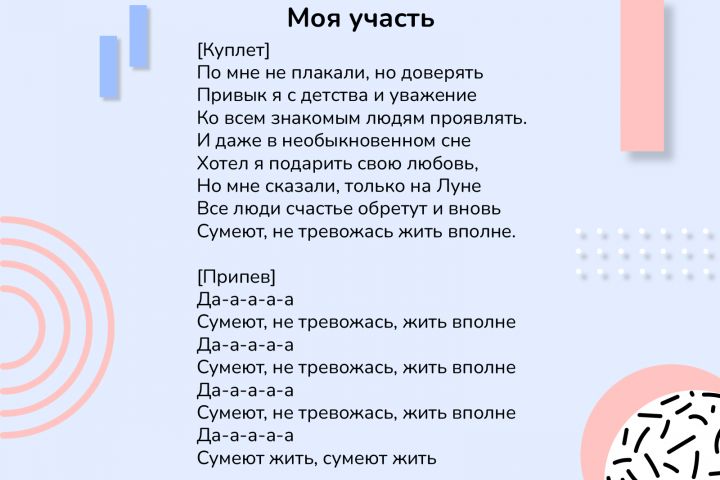 Моя участь

[Куплет]
По мне не плакали, но доверять
Привык я с детства и уважение
Ко всем знакомым людям проявлять.
И даже в необыкновенном сне
Хотел я подарить свою любовь,
Но мне сказали, только на Луне
Все люди счастье обретут и вновь
Сумеют, не тревожась жить вполне.

[Припев]
Да-а-а-а-а
Сумеют, не тревожась, жить вполне
Да-а-а-а-а
Сумеют, не тревожась, жить вполне
Да-а-а-а-а
Сумеют, не тревожась, жить вполне
Да-а-а-а-а
Сумеют жить, сумеют жить